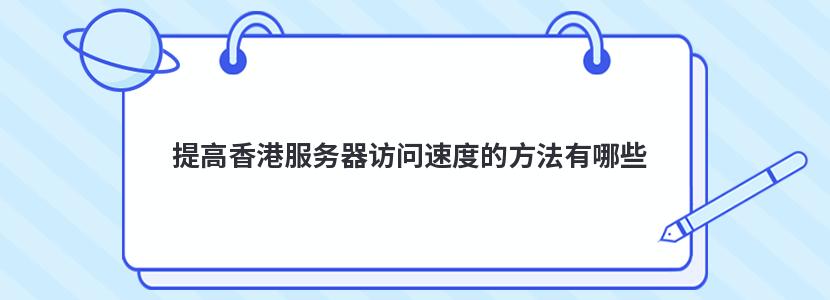 提高香港服务器访问速度的方法有哪些